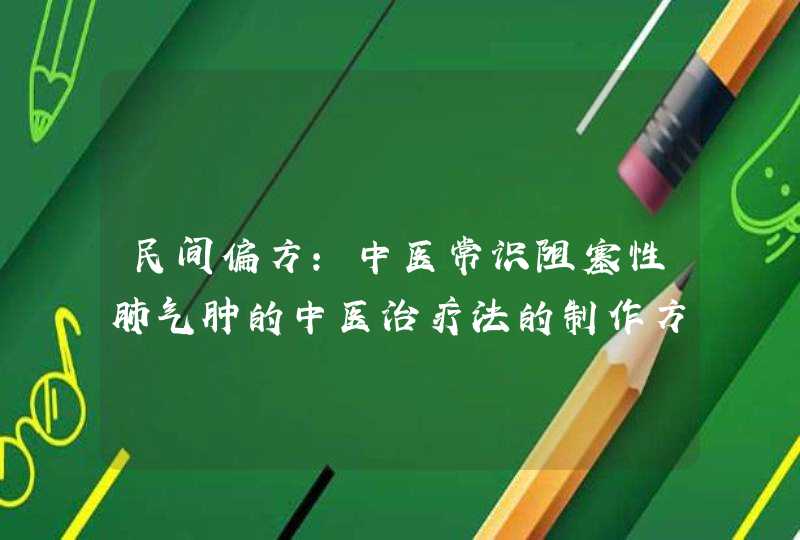 民间偏方：中医常识阻塞性肺气肿的中医治疗法的制作方